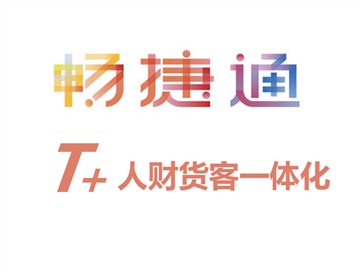 畅捷通

T+ 人财货客一体化